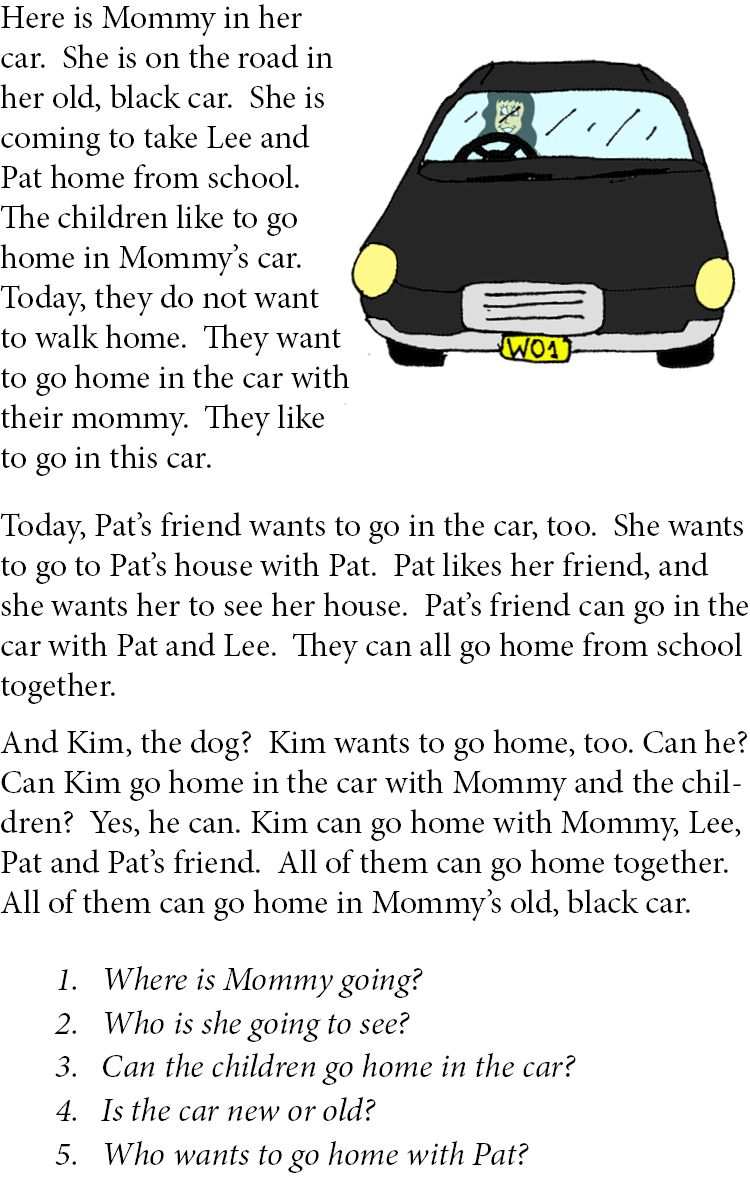 Here is Mommy in her car. She is on the road in her old, black car. She is coming to take Lee and Pat home from school. The children like to go home in Mommy's car. Today, they do not want to walk home. They want to go home in the car with their mommy. They like to go in this car.

WO1

Today, Pat's friend wants to go in the car, too. She wants to go to Pat's house with Pat. Pat likes her friend, and she wants her to see her house. Pat's friend can go in the car with Pat and Lee. They can all go home from school together.

And Kim, the dog? Kim wants to go home, too. Can he? Can Kim go home in the car with Mommy and the children? Yes, he can. Kim can go home with Mommy, Lee, Pat and Pat's friend. All of them can go home together. All of them can go home in Mommy's old, black car.

1. Where is Mommy going?
2. Who is she going to see?
3. Can the children go home in the car?
4. Is the car new or old?
5. Who wants to go home with Pat?